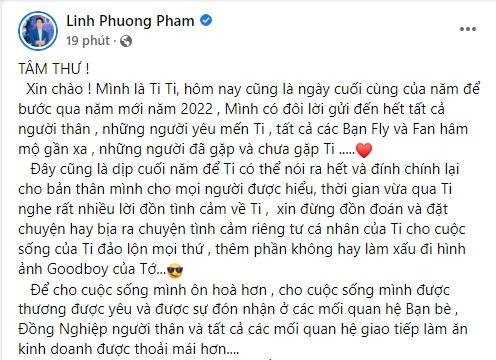 Linh Phuong Pham
19 phút ·

TÂM THƯ !
Xin chào ! Mình là Ti Ti, hôm nay cũng là ngày cuối cùng của năm để bước qua năm mới năm 2022 , Mình có đôi lời gửi đến hết tất cả người thân , những người yêu mến Ti , tất cả các Bạn Fly và Fan hâm mộ gần xa , những người đã gặp và chưa gặp Ti .....❤️
Đây cũng là dịp cuối năm để Ti có thể nói ra hết và đính chính lại cho bản thân mình cho mọi người được hiểu, thời gian vừa qua Ti nghe rất nhiều lời đồn tình cảm về Ti , xin đừng đồn đoán và đặt chuyện hay bịa ra chuyện tình cảm riêng tư cá nhân của Ti cho cuộc sống của Ti đảo lộn mọi thứ , thêm phần không hay làm xấu đi hình ảnh Goodboy của Tớ...😎
Để cho cuộc sống mình ôn hoà hơn , cho cuộc sống mình được thương được yêu và được sự đón nhận ở các mối quan hệ Bạn bè , Đồng Nghiệp người thân và tất cả các mối quan hệ giao tiếp làm ăn kinh doanh được thoải mái hơn....